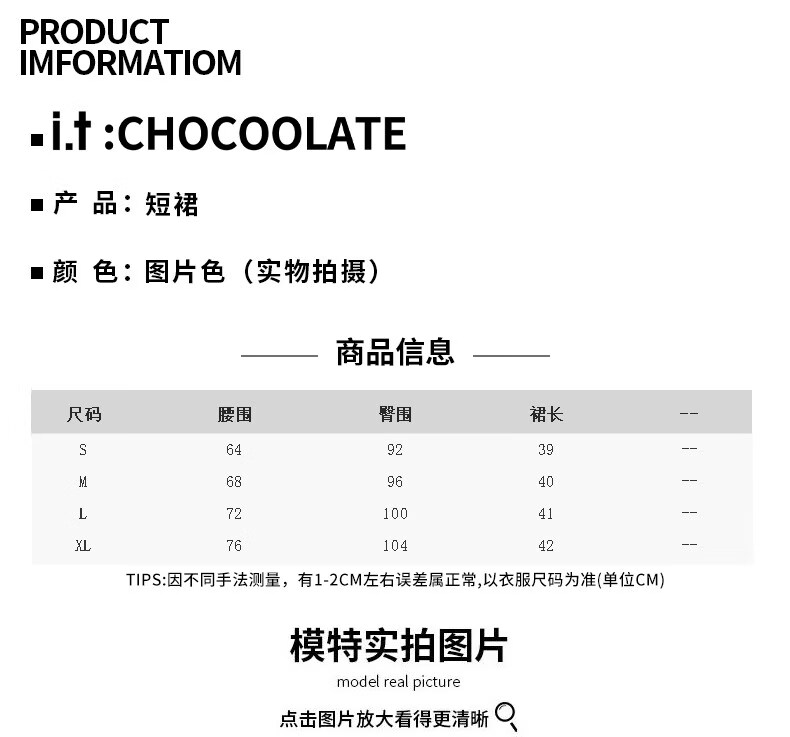 PRODUCT
IMFORMATIOM

▪ i.t :CHOCOOLATE

▪ 产 品：短裙

▪ 颜 色：图片色（实物拍摄）

商品信息

| 尺码 | 腰围 | 臀围 | 裙长 | -- |
|---|---|---|---|---|
| S | 64 | 92 | 39 | -- |
| M | 68 | 96 | 40 | -- |
| L | 72 | 100 | 41 | -- |
| XL | 76 | 104 | 42 | -- |

TIPS:因不同手法测量，有1-2CM左右误差属正常,以衣服尺码为准(单位CM)

模特实拍图片

model real picture

点击图片放大看得更清晰